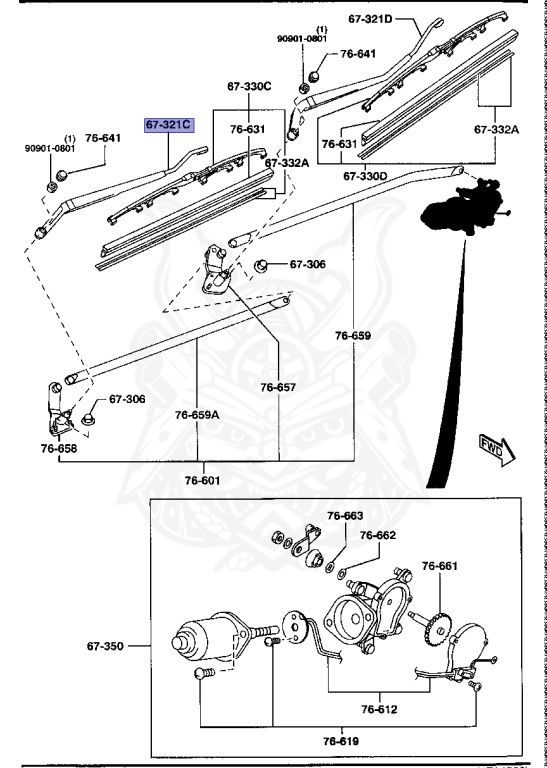 67-321D
(1)
90901-0801
76-641
67-330C
67-321C
76-631
(1)
90901-0801
76-641
67-332A
76-631
67-332A
67-330D
67-306
76-659
76-657
67-306
76-659A
76-658
76-601
FWD
76-663
76-662
76-661
67-350
76-612
76-619